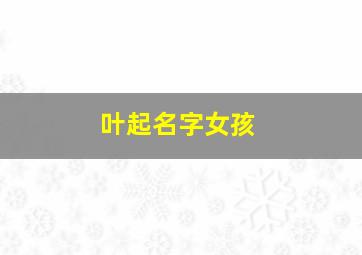 叶起名字女孩